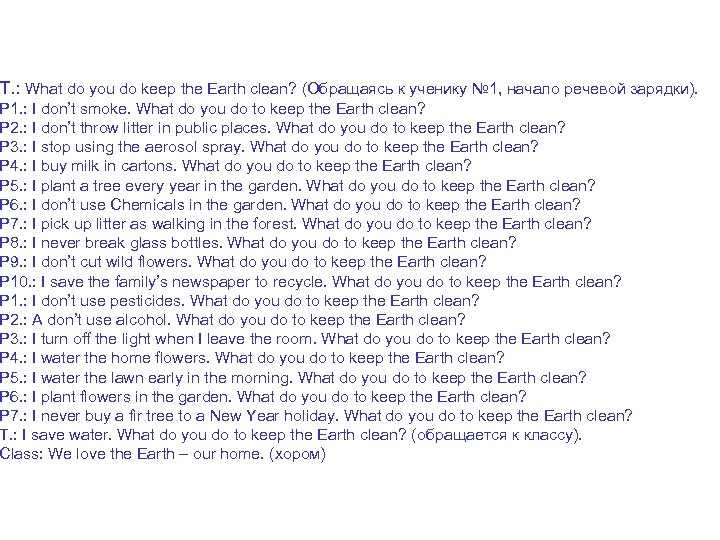 T.: What do you do keep the Earth clean? (Обращаясь к ученику №1, начало речевой зарядки).
P1.: I don't smoke. What do you do to keep the Earth clean?
P2.: I don't throw litter in public places. What do you do to keep the Earth clean?
P3.: I stop using the aerosol spray. What do you do to keep the Earth clean?
P4.: I buy milk in cartons. What do you do to keep the Earth clean?
P5.: I plant a tree every year in the garden. What do you do to keep the Earth clean?
P6.: I don't use Chemicals in the garden. What do you do to keep the Earth clean?
P7.: I pick up litter as walking in the forest. What do you do to keep the Earth clean?
P8.: I never break glass bottles. What do you do to keep the Earth clean?
P9.: I don't cut wild flowers. What do you do to keep the Earth clean?
P10.: I save the family's newspaper to recycle. What do you do to keep the Earth clean?
P1.: I don't use pesticides. What do you do to keep the Earth clean?
P2.: A don't use alcohol. What do you do to keep the Earth clean?
P3.: I turn off the light when I leave the room. What do you do to keep the Earth clean?
P4.: I water the home flowers. What do you do to keep the Earth clean?
P5.: I water the lawn early in the morning. What do you do to keep the Earth clean?
P6.: I plant flowers in the garden. What do you do to keep the Earth clean?
P7.: I never buy a fir tree to a New Year holiday. What do you do to keep the Earth clean?
T.: I save water. What do you do to keep the Earth clean? (обращается к классу).
Class: We love the Earth – our home. (хором)